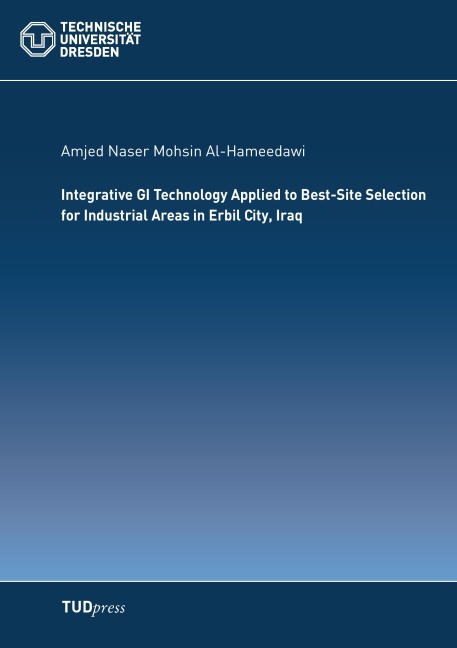 TECHNISCHE
UNIVERSITÄT
DRESDEN

Amjed Naser Mohsin Al-Hameedawi

Integrative GI Technology Applied to Best-Site Selection for Industrial Areas in Erbil City, Iraq

TUDpress